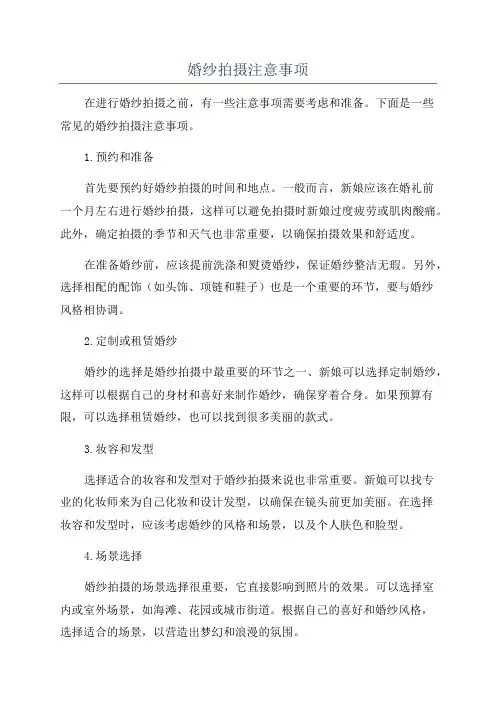 婚纱拍摄注意事项

在进行婚纱拍摄之前，有一些注意事项需要考虑和准备。下面是一些常见的婚纱拍摄注意事项。

1.预约和准备

首先要预约好婚纱拍摄的时间和地点。一般而言，新娘应该在婚礼前一个月左右进行婚纱拍摄，这样可以避免拍摄时新娘过度疲劳或肌肉酸痛。此外，确定拍摄的季节和天气也非常重要，以确保拍摄效果和舒适度。

在准备婚纱前，应该提前洗涤和熨烫婚纱，保证婚纱整洁无瑕。另外，选择相配的配饰（如头饰、项链和鞋子）也是一个重要的环节，要与婚纱风格相协调。

2.定制或租赁婚纱

婚纱的选择是婚纱拍摄中最重要的环节之一、新娘可以选择定制婚纱，这样可以根据自己的身材和喜好来制作婚纱，确保穿着合身。如果预算有限，可以选择租赁婚纱，也可以找到很多美丽的款式。

3.妆容和发型

选择适合的妆容和发型对于婚纱拍摄来说也非常重要。新娘可以找专业的化妆师来为自己化妆和设计发型，以确保在镜头前更加美丽。在选择妆容和发型时，应该考虑婚纱的风格和场景，以及个人肤色和脸型。

4.场景选择

婚纱拍摄的场景选择很重要，它直接影响到照片的效果。可以选择室内或室外场景，如海滩、花园或城市街道。根据自己的喜好和婚纱风格，选择适合的场景，以营造出梦幻和浪漫的氛围。